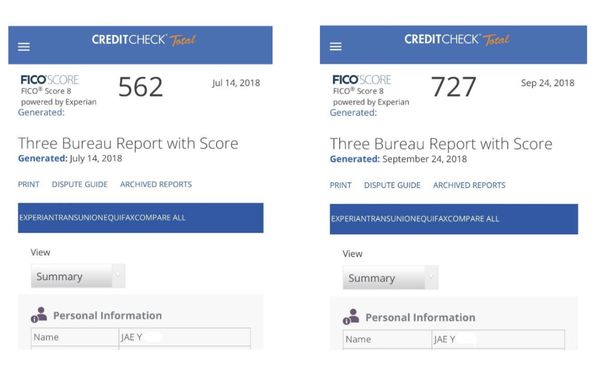 CREDITCHECK Total

FICO SCORE
FICO® Score 8
powered by Experian
Generated:

562

Jul 14, 2018

Three Bureau Report with Score
Generated: July 14, 2018

PRINT DISPUTE GUIDE ARCHIVED REPORTS

EXPERIANTRANSUNIONEQUIFAXCOMPARE ALL

View

Summary

Personal Information

| Name | JAE Y |
|---|---|

CREDITCHECK Total

FICO SCORE
FICO® Score 8
powered by Experian
Generated:

727

Sep 24, 2018

Three Bureau Report with Score
Generated: September 24, 2018

PRINT DISPUTE GUIDE ARCHIVED REPORTS

EXPERIANTRANSUNIONEQUIFAXCOMPARE ALL

View

Summary

Personal Information

| Name | JAE Y |
|---|---|